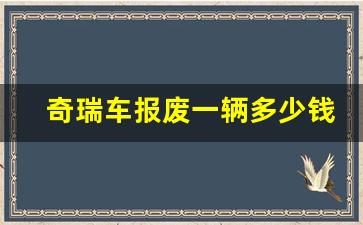 奇瑞车报废一辆多少钱